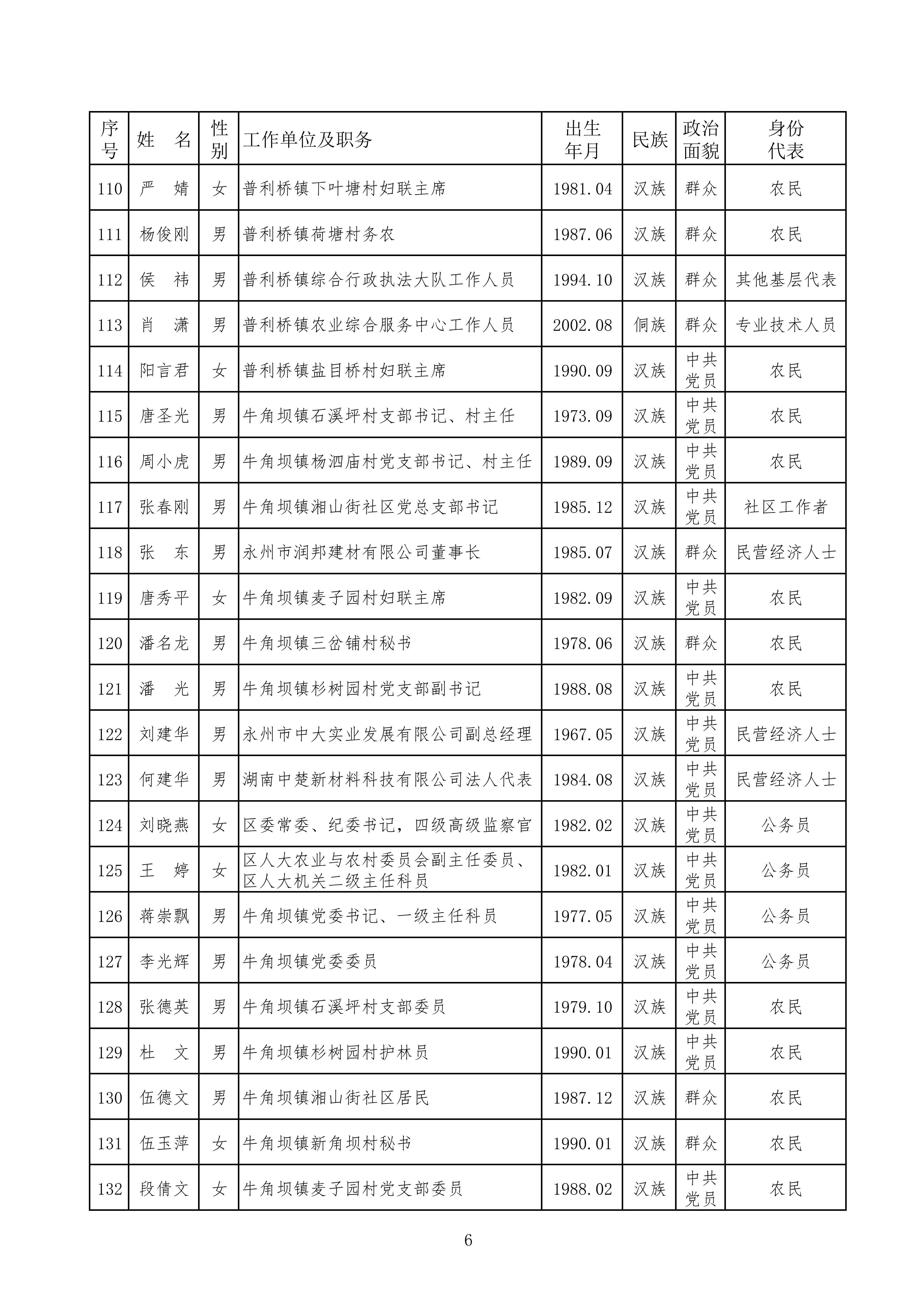 | 序号 | 姓　名 | 性别 | 工作单位及职务 | 出生年月 | 民族 | 政治面貌 | 身份代表 |
|---|---|---|---|---|---|---|---|
| 110 | 严　婧 | 女 | 普利桥镇下叶塘村妇联主席 | 1981.04 | 汉族 | 群众 | 农民 |
| 111 | 杨俊刚 | 男 | 普利桥镇荷塘村务农 | 1987.06 | 汉族 | 群众 | 农民 |
| 112 | 侯　祎 | 男 | 普利桥镇综合行政执法大队工作人员 | 1994.10 | 汉族 | 群众 | 其他基层代表 |
| 113 | 肖　潇 | 男 | 普利桥镇农业综合服务中心工作人员 | 2002.08 | 侗族 | 群众 | 专业技术人员 |
| 114 | 阳言君 | 女 | 普利桥镇盐目桥村妇联主席 | 1990.09 | 汉族 | 中共党员 | 农民 |
| 115 | 唐圣光 | 男 | 牛角坝镇石溪坪村支部书记、村主任 | 1973.09 | 汉族 | 中共党员 | 农民 |
| 116 | 周小虎 | 男 | 牛角坝镇杨泗庙村党支部书记、村主任 | 1989.09 | 汉族 | 中共党员 | 农民 |
| 117 | 张春刚 | 男 | 牛角坝镇湘山街社区党总支部书记 | 1985.12 | 汉族 | 中共党员 | 社区工作者 |
| 118 | 张　东 | 男 | 永州市润邦建材有限公司董事长 | 1985.07 | 汉族 | 群众 | 民营经济人士 |
| 119 | 唐秀平 | 女 | 牛角坝镇麦子园村妇联主席 | 1982.09 | 汉族 | 中共党员 | 农民 |
| 120 | 潘名龙 | 男 | 牛角坝镇三岔铺村秘书 | 1978.06 | 汉族 | 群众 | 农民 |
| 121 | 潘　光 | 男 | 牛角坝镇杉树园村党支部副书记 | 1988.08 | 汉族 | 中共党员 | 农民 |
| 122 | 刘建华 | 男 | 永州市中大实业发展有限公司副总经理 | 1967.05 | 汉族 | 中共党员 | 民营经济人士 |
| 123 | 何建华 | 男 | 湖南中楚新材料科技有限公司法人代表 | 1984.08 | 汉族 | 中共党员 | 民营经济人士 |
| 124 | 刘晓燕 | 女 | 区委常委、纪委书记，四级高级监察官 | 1982.02 | 汉族 | 中共党员 | 公务员 |
| 125 | 王　婷 | 女 | 区人大农业与农村委员会副主任委员、区人大机关二级主任科员 | 1982.01 | 汉族 | 中共党员 | 公务员 |
| 126 | 蒋崇飘 | 男 | 牛角坝镇党委书记、一级主任科员 | 1977.05 | 汉族 | 中共党员 | 公务员 |
| 127 | 李光辉 | 男 | 牛角坝镇党委委员 | 1978.04 | 汉族 | 中共党员 | 公务员 |
| 128 | 张德英 | 男 | 牛角坝镇石溪坪村支部委员 | 1979.10 | 汉族 | 中共党员 | 农民 |
| 129 | 杜　文 | 男 | 牛角坝镇杉树园村护林员 | 1990.01 | 汉族 | 中共党员 | 农民 |
| 130 | 伍德文 | 男 | 牛角坝镇湘山街社区居民 | 1987.12 | 汉族 | 群众 | 农民 |
| 131 | 伍玉萍 | 女 | 牛角坝镇新角坝村秘书 | 1990.01 | 汉族 | 群众 | 农民 |
| 132 | 段倩文 | 女 | 牛角坝镇麦子园村党支部委员 | 1988.02 | 汉族 | 中共党员 | 农民 |

6